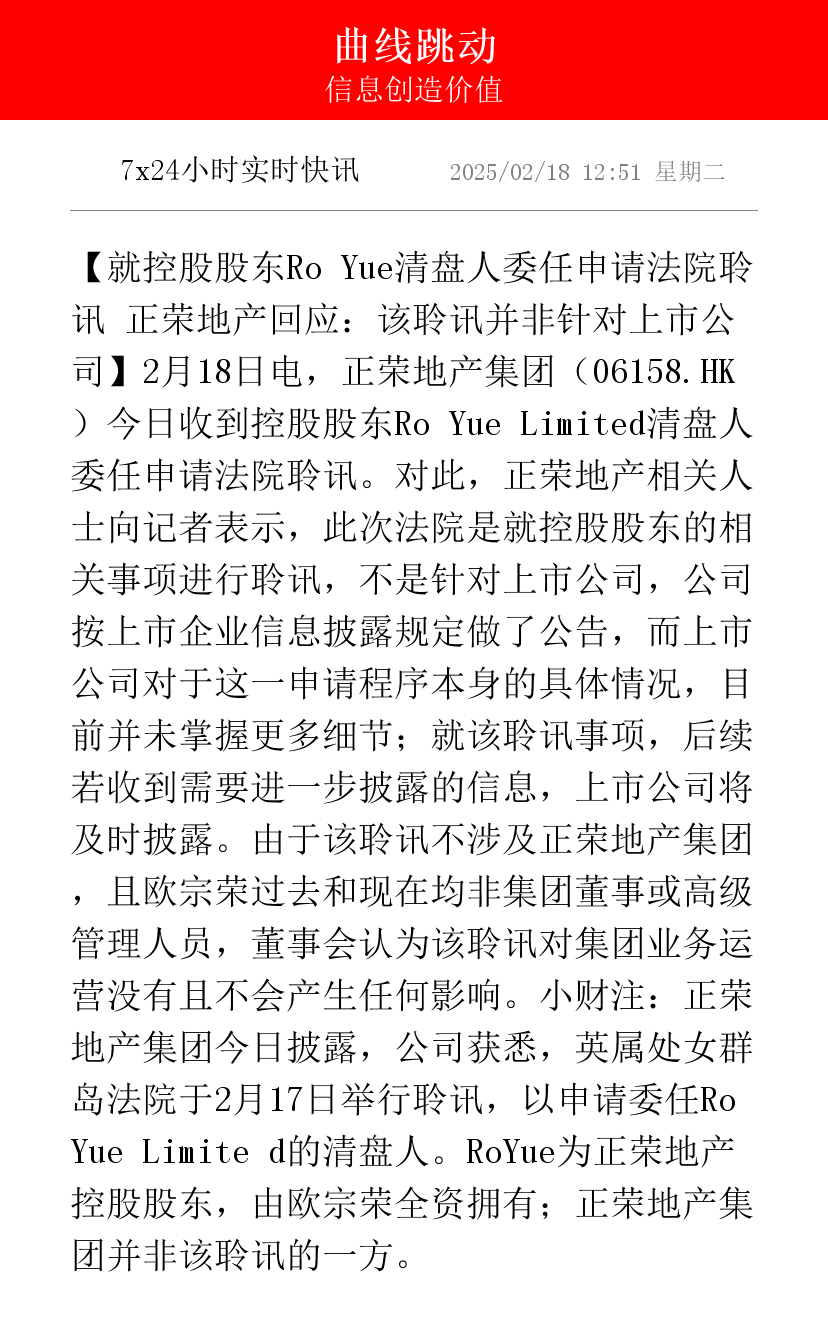 曲线跳动
信息创造价值

7x24小时实时快讯　2025/02/18 12:51 星期二

【就控股股东Ro Yue清盘人委任申请法院聆讯 正荣地产回应：该聆讯并非针对上市公司】2月18日电，正荣地产集团（06158.HK）今日收到控股股东Ro Yue Limited清盘人委任申请法院聆讯。对此，正荣地产相关人士向记者表示，此次法院是就控股股东的相关事项进行聆讯，不是针对上市公司，公司按上市企业信息披露规定做了公告，而上市公司对于这一申请程序本身的具体情况，目前并未掌握更多细节；就该聆讯事项，后续若收到需要进一步披露的信息，上市公司将及时披露。由于该聆讯不涉及正荣地产集团，且欧宗荣过去和现在均非集团董事或高级管理人员，董事会认为该聆讯对集团业务运营没有且不会产生任何影响。小财注：正荣地产集团今日披露，公司获悉，英属处女群岛法院于2月17日举行聆讯，以申请委任Ro Yue Limite d的清盘人。RoYue为正荣地产控股股东，由欧宗荣全资拥有；正荣地产集团并非该聆讯的一方。